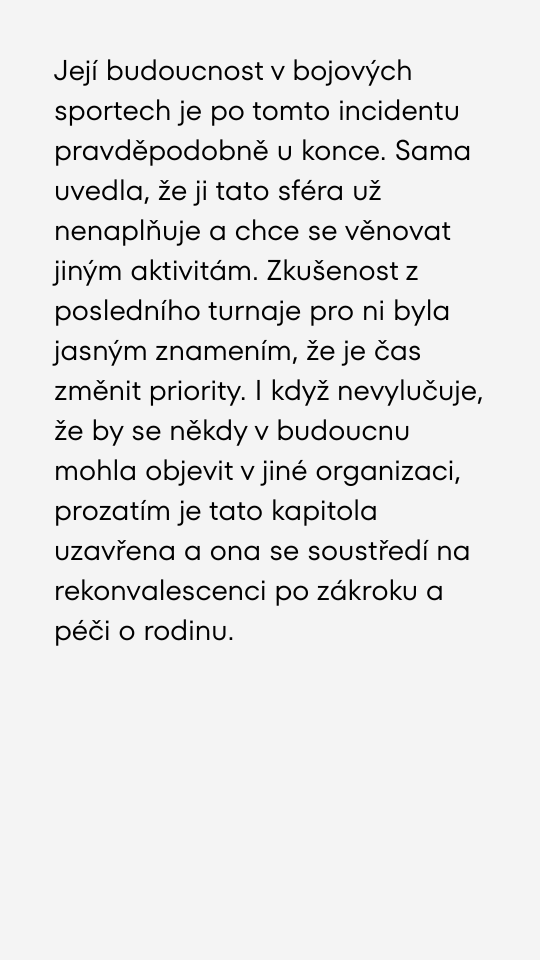 Její budoucnost v bojových sportech je po tomto incidentu pravděpodobně u konce. Sama uvedla, že ji tato sféra už nenaplňuje a chce se věnovat jiným aktivitám. Zkušenost z posledního turnaje pro ni byla jasným znamením, že je čas změnit priority. I když nevylučuje, že by se někdy v budoucnu mohla objevit v jiné organizaci, prozatím je tato kapitola uzavřena a ona se soustředí na rekonvalescenci po zákroku a péči o rodinu.